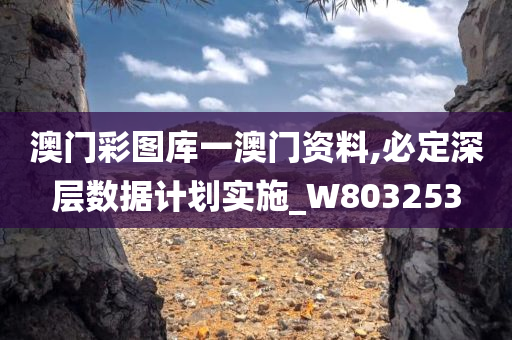 澳门彩图库一澳门资料,必定深层数据计划实施_W803253